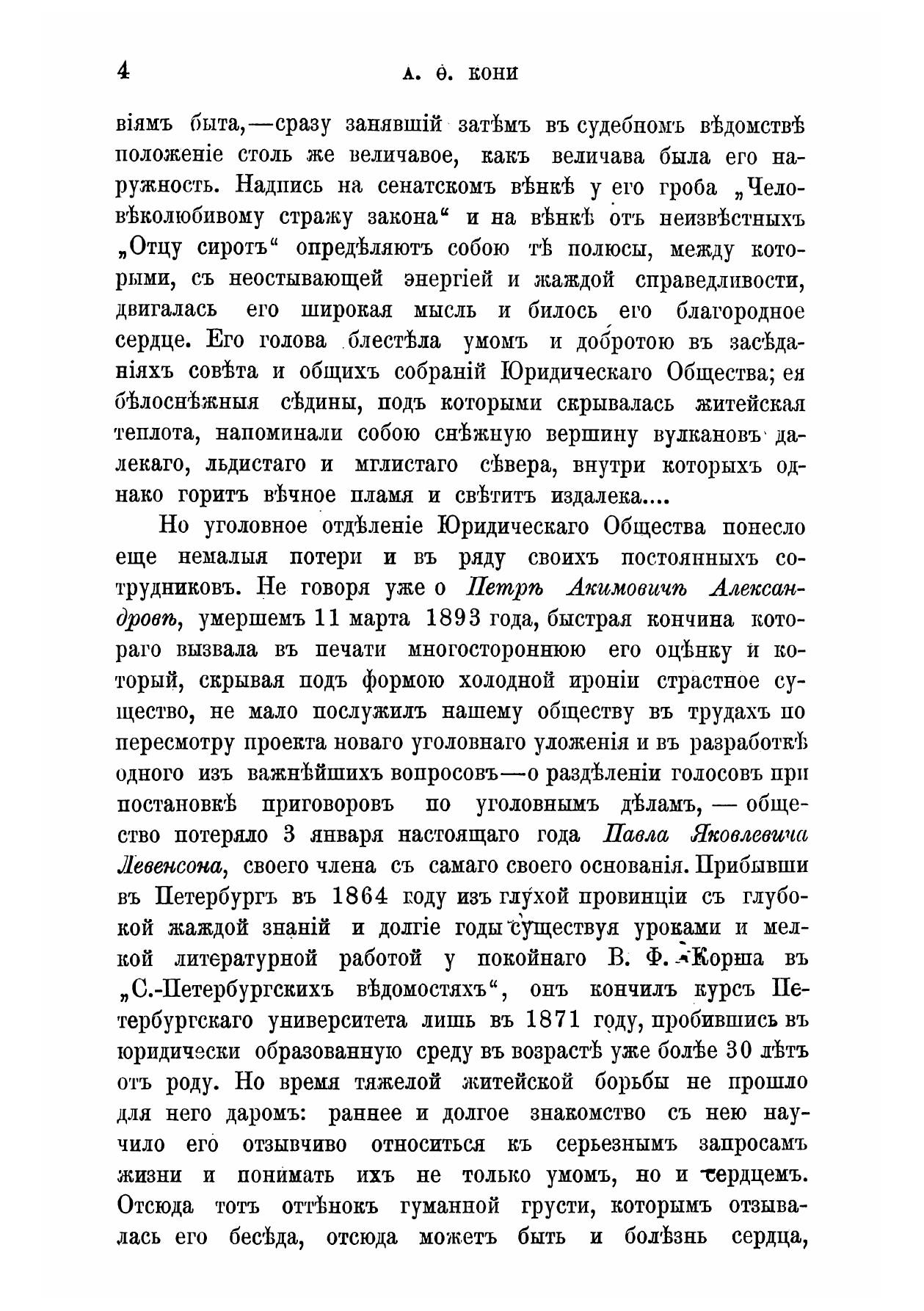 4 А. Ѳ. КОНИ

віямъ быта,—сразу занявшій затѣмъ въ судебномъ вѣдомствѣ положеніе столь же величавое, какъ величава была его наружность. Надпись на сенатскомъ вѣнкѣ у его гроба „Человѣколюбивому стражу закона“ и на вѣнкѣ отъ неизвѣстныхъ „Отцу сиротъ“ опредѣляютъ собою тѣ полюсы, между которыми, съ неостывающей энергіей и жаждой справедливости, двигалась его широкая мысль и билось его благородное сердце. Его голова блестѣла умомъ и добротою въ засѣданіяхъ совѣта и общихъ собраній Юридическаго Общества; ея бѣлоснѣжныя сѣдины, подъ которыми скрывалась житейская теплота, напоминали собою снѣжную вершину вулкановъ далекаго, льдистаго и мглистаго сѣвера, внутри которыхъ однако горитъ вѣчное пламя и свѣтитъ издалека....

Но уголовное отдѣленіе Юридическаго Общества понесло еще немалыя потери и въ ряду своихъ постоянныхъ сотрудниковъ. Не говоря уже о Петрѣ Акимовичѣ Александровѣ, умершемъ 11 марта 1893 года, быстрая кончина котораго вызвала въ печати многостороннюю его оцѣнку и который, скрывая подъ формою холодной ироніи страстное существо, не мало послужилъ нашему обществу въ трудахъ по пересмотру проекта новаго уголовнаго уложенія и въ разработкѣ одного изъ важнѣйшихъ вопросовъ—о раздѣленіи голосовъ при постановкѣ приговоровъ по уголовнымъ дѣламъ, — общество потеряло 3 января настоящаго года Павла Яковлевича Левенсона, своего члена съ самаго своего основанія. Прибывши въ Петербургъ въ 1864 году изъ глухой провинціи съ глубокой жаждой знаній и долгіе годы существуя уроками и мелкой литературной работой у покойнаго В. Ф. Корша въ „С.-Петербургскихъ вѣдомостяхъ“, онъ кончилъ курсъ Петербургскаго университета лишь въ 1871 году, пробившись въ юридически образованную среду въ возрастѣ уже болѣе 30 лѣтъ отъ роду. Но время тяжелой житейской борьбы не прошло для него даромъ: раннее и долгое знакомство съ нею научило его отзывчиво относиться къ серьезнымъ запросамъ жизни и понимать ихъ не только умомъ, но и сердцемъ. Отсюда тотъ оттѣнокъ гуманной грусти, которымъ отзывалась его бесѣда, отсюда можетъ быть и болѣзнь сердца,